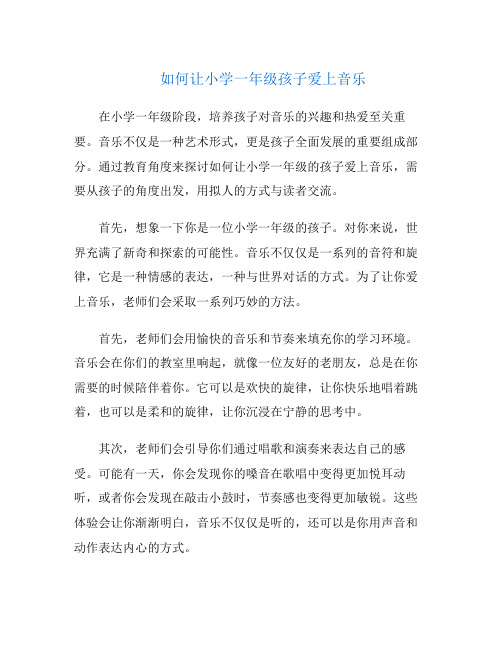 如何让小学一年级孩子爱上音乐

在小学一年级阶段，培养孩子对音乐的兴趣和热爱至关重要。音乐不仅是一种艺术形式，更是孩子全面发展的重要组成部分。通过教育角度来探讨如何让小学一年级的孩子爱上音乐，需要从孩子的角度出发，用拟人的方式与读者交流。

首先，想象一下你是一位小学一年级的孩子。对你来说，世界充满了新奇和探索的可能性。音乐不仅仅是一系列的音符和旋律，它是一种情感的表达，一种与世界对话的方式。为了让你爱上音乐，老师们会采取一系列巧妙的方法。

首先，老师们会用愉快的音乐和节奏来填充你的学习环境。音乐会在你们的教室里响起，就像一位友好的老朋友，总是在你需要的时候陪伴着你。它可以是欢快的旋律，让你快乐地唱着跳着，也可以是柔和的旋律，让你沉浸在宁静的思考中。

其次，老师们会引导你们通过唱歌和演奏来表达自己的感受。可能有一天，你会发现你的嗓音在歌唱中变得更加悦耳动听，或者你会发现在敲击小鼓时，节奏感也变得更加敏锐。这些体验会让你渐渐明白，音乐不仅仅是听的，还可以是你用声音和动作表达内心的方式。